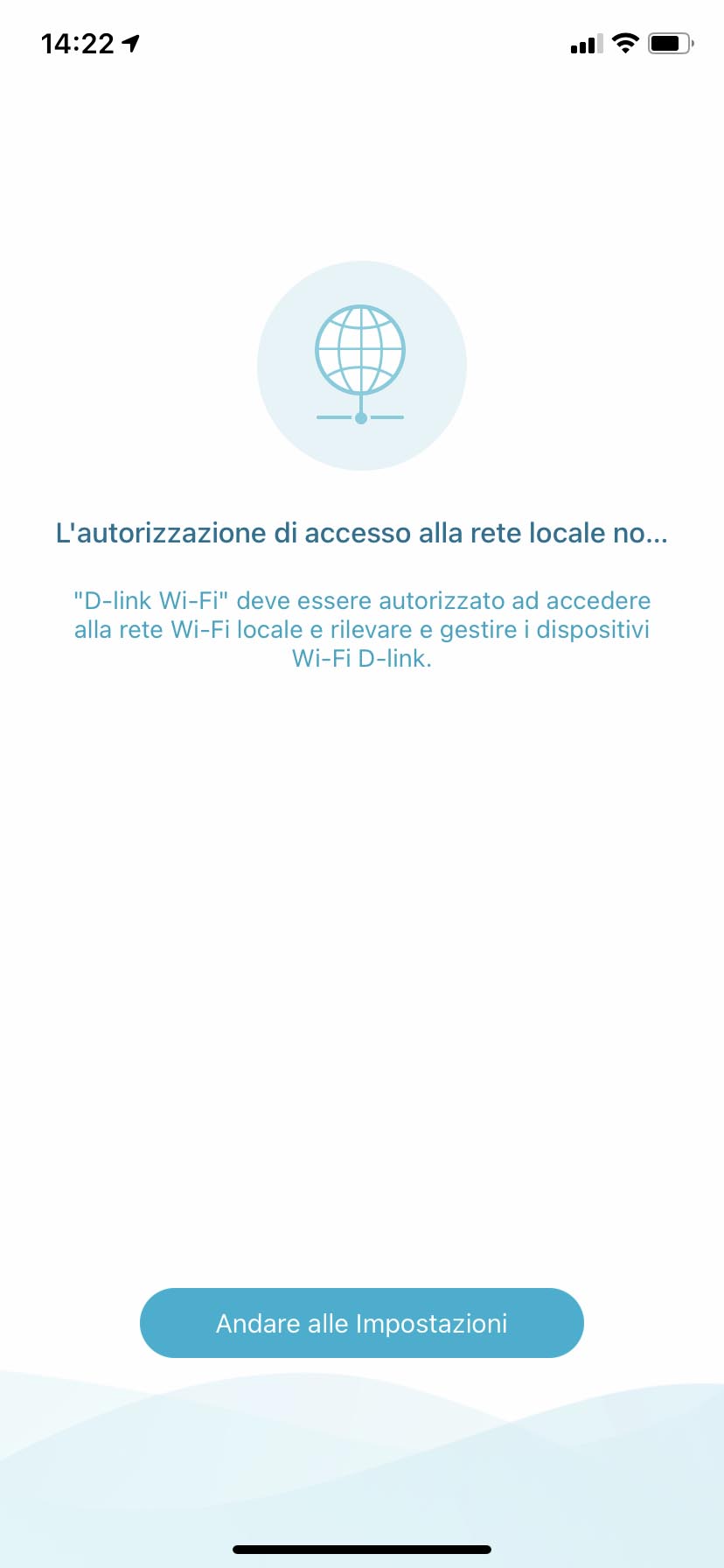 14:22

L'autorizzazione di accesso alla rete locale no...

"D-link Wi-Fi" deve essere autorizzato ad accedere alla rete Wi-Fi locale e rilevare e gestire i dispositivi Wi-Fi D-link.

Andare alle Impostazioni